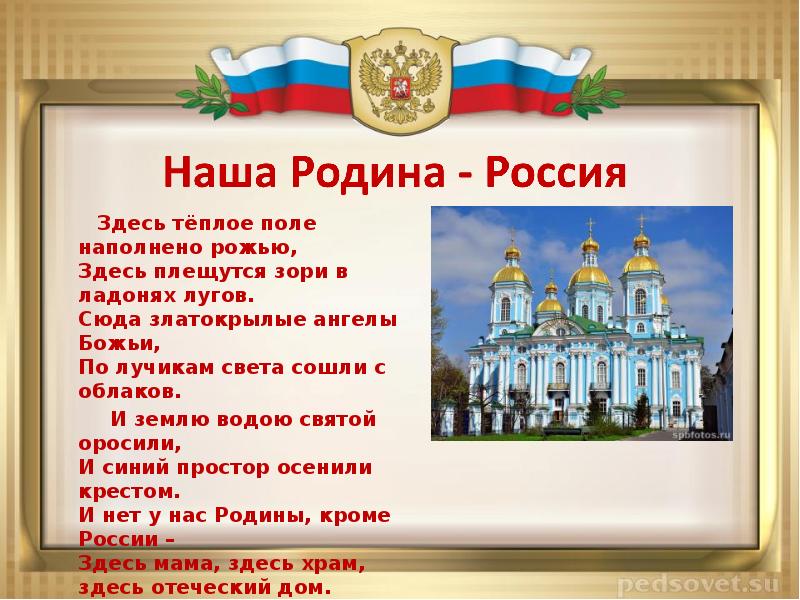 Наша Родина - Россия

Здесь тёплое поле наполнено рожью,
Здесь плещутся зори в ладонях лугов.
Сюда златокрылые ангелы Божьи,
По лучикам света сошли с облаков.

И землю водою святой оросили,
И синий простор осенили крестом.
И нет у нас Родины, кроме России –
Здесь мама, здесь храм, здесь отеческий дом.

spbfotos.ru

pedsovet.su